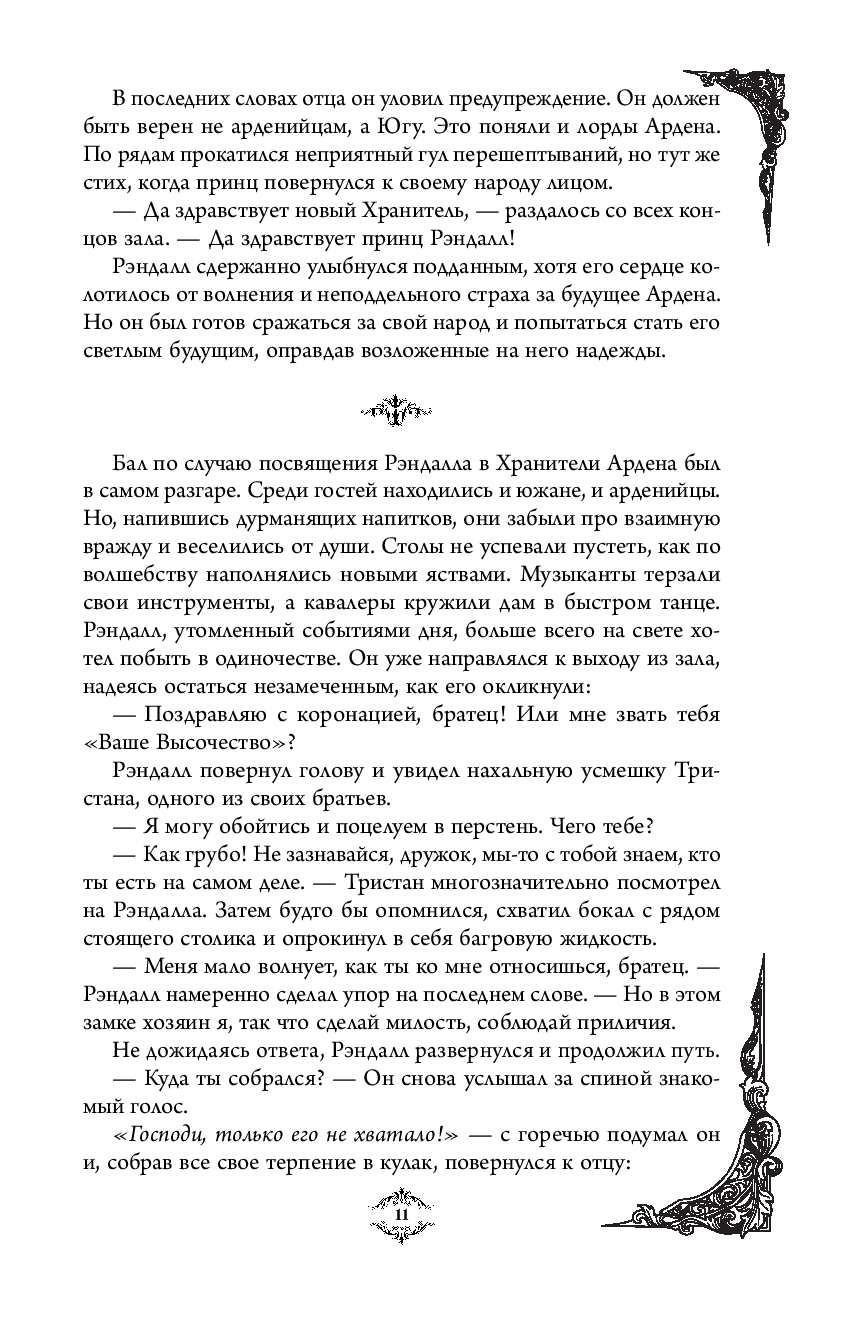 В последних словах отца он уловил предупреждение. Он должен быть верен не арденийцам, а Югу. Это поняли и лорды Ардена. По рядам прокатился неприятный гул перешептываний, но тут же стих, когда принц повернулся к своему народу лицом.

— Да здравствует новый Хранитель, — раздалось со всех концов зала. — Да здравствует принц Рэндалл!

Рэндалл сдержанно улыбнулся подданным, хотя его сердце колотилось от волнения и неподдельного страха за будущее Ардена. Но он был готов сражаться за свой народ и попытаться стать его светлым будущим, оправдав возложенные на него надежды.

Бал по случаю посвящения Рэндалла в Хранители Ардена был в самом разгаре. Среди гостей находились и южане, и арденийцы. Но, напившись дурманящих напитков, они забыли про взаимную вражду и веселились от души. Столы не успевали пустеть, как по волшебству наполнялись новыми яствами. Музыканты терзали свои инструменты, а кавалеры кружили дам в быстром танце. Рэндалл, утомленный событиями дня, больше всего на свете хотел побыть в одиночестве. Он уже направлялся к выходу из зала, надеясь остаться незамеченным, как его окликнули:

— Поздравляю с коронацией, братец! Или мне звать тебя «Ваше Высочество»?

Рэндалл повернул голову и увидел нахальную усмешку Тристана, одного из своих братьев.

— Я могу обойтись и поцелуем в перстень. Чего тебе?

— Как грубо! Не зазнавайся, дружок, мы-то с тобой знаем, кто ты есть на самом деле. — Тристан многозначительно посмотрел на Рэндалла. Затем будто бы опомнился, схватил бокал с рядом стоящего столика и опрокинул в себя багровую жидкость.

— Меня мало волнует, как ты ко мне относишься, братец. — Рэндалл намеренно сделал упор на последнем слове. — Но в этом замке хозяин я, так что сделай милость, соблюдай приличия.

Не дожидаясь ответа, Рэндалл развернулся и продолжил путь.

— Куда ты собрался? — Он снова услышал за спиной знакомый голос.

«Господи, только его не хватало!» — с горечью подумал он и, собрав все свое терпение в кулак, повернулся к отцу:

11